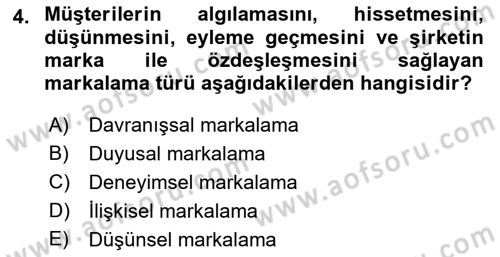 4. Müşterilerin algılamasını, hissetmesini, düşünmesini, eyleme geçmesini ve şirketin marka ile özdeşleşmesini sağlayan markalama türü aşağıdakilerden hangisidir?

A) Davranışsal markalama
B) Duyusal markalama
C) Deneyimsel markalama
D) İlişkisel markalama
E) Düşünsel markalama

www.aofsoru.com